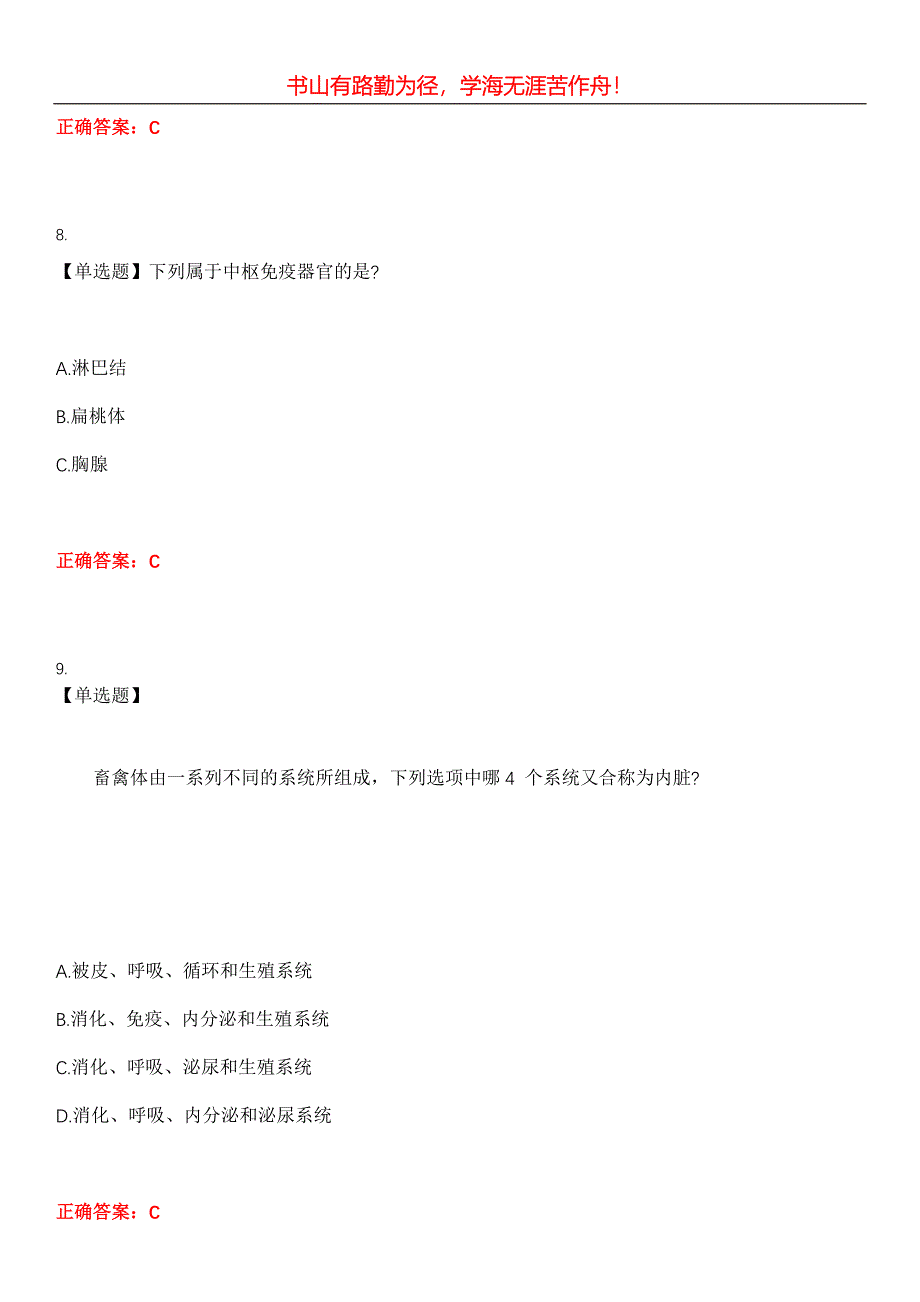 书山有路勤为径，学海无涯苦作舟！

正确答案：C

8.

【单选题】下列属于中枢免疫器官的是?

A.淋巴结

B.扁桃体

C.胸腺

正确答案：C

9.

【单选题】

畜禽体由一系列不同的系统所组成，下列选项中哪 4 个系统又合称为内脏?

A.被皮、呼吸、循环和生殖系统

B.消化、免疫、内分泌和生殖系统

C.消化、呼吸、泌尿和生殖系统

D.消化、呼吸、内分泌和泌尿系统

正确答案：C